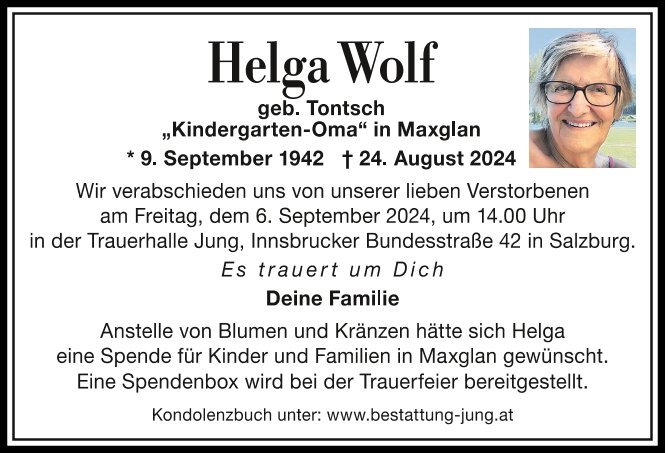 Helga Wolf

geb. Tontsch
„Kindergarten-Oma“ in Maxglan

* 9. September 1942 † 24. August 2024

Wir verabschieden uns von unserer lieben Verstorbenen am Freitag, dem 6. September 2024, um 14.00 Uhr in der Trauerhalle Jung, Innsbrucker Bundesstraße 42 in Salzburg.

Es trauert um Dich

Deine Familie

Anstelle von Blumen und Kränzen hätte sich Helga eine Spende für Kinder und Familien in Maxglan gewünscht. Eine Spendenbox wird bei der Trauerfeier bereitgestellt.

Kondolenzbuch unter: www.bestattung-jung.at